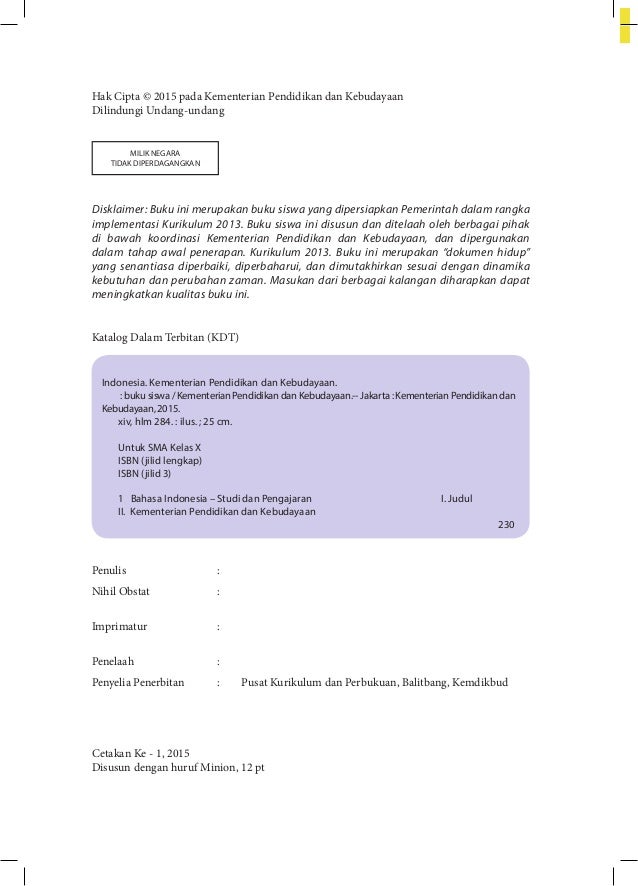 Hak Cipta © 2015 pada Kementerian Pendidikan dan Kebudayaan
Dilindungi Undang-undang

MILIK NEGARA
TIDAK DIPERDAGANGKAN

Disklaimer: Buku ini merupakan buku siswa yang dipersiapkan Pemerintah dalam rangka implementasi Kurikulum 2013. Buku siswa ini disusun dan ditelaah oleh berbagai pihak di bawah koordinasi Kementerian Pendidikan dan Kebudayaan, dan dipergunakan dalam tahap awal penerapan. Kurikulum 2013. Buku ini merupakan "dokumen hidup" yang senantiasa diperbaiki, diperbaharui, dan dimutakhirkan sesuai dengan dinamika kebutuhan dan perubahan zaman. Masukan dari berbagai kalangan diharapkan dapat meningkatkan kualitas buku ini.

Katalog Dalam Terbitan (KDT)

Indonesia. Kementerian Pendidikan dan Kebudayaan.
: buku siswa / Kementerian Pendidikan dan Kebudayaan.-- Jakarta : Kementerian Pendidikan dan Kebudayaan, 2015.
xiv, hlm 284. : ilus. ; 25 cm.

Untuk SMA Kelas X
ISBN (jilid lengkap)
ISBN (jilid 3)

1 Bahasa Indonesia – Studi dan Pengajaran I. Judul
II. Kementerian Pendidikan dan Kebudayaan
230

Penulis :
Nihil Obstat :

Imprimatur :

Penelaah :
Penyelia Penerbitan : Pusat Kurikulum dan Perbukuan, Balitbang, Kemdikbud

Cetakan Ke - 1, 2015
Disusun dengan huruf Minion, 12 pt